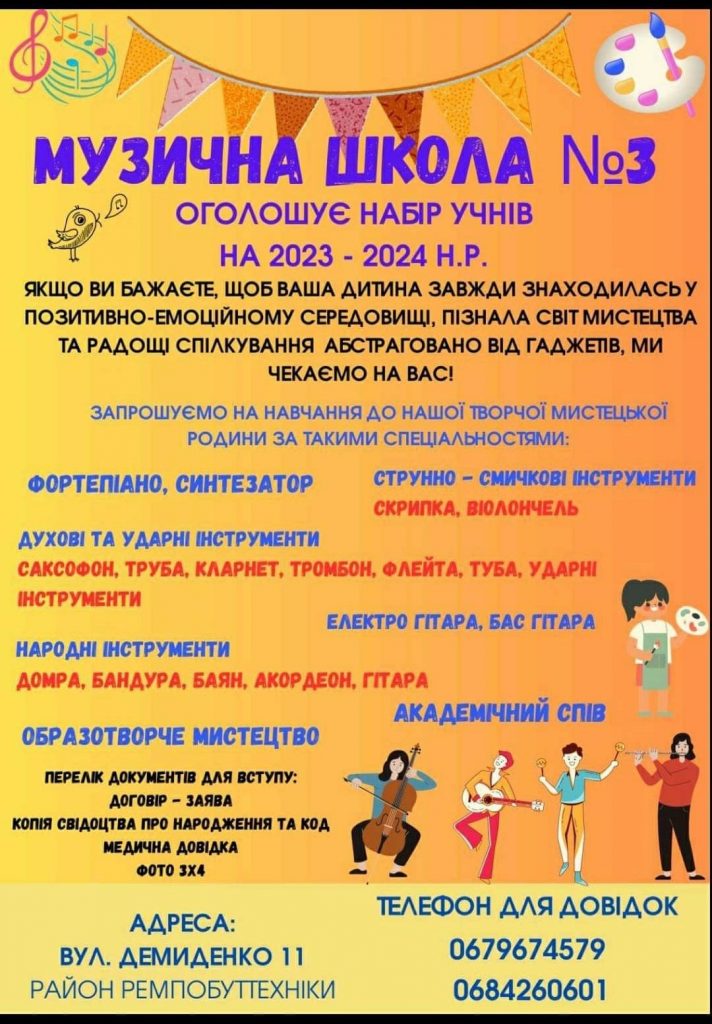 МУЗИЧНА ШКОЛА №3

ОГОЛОШУЄ НАБІР УЧНІВ

НА 2023 - 2024 Н.Р.

ЯКЩО ВИ БАЖАЄТЕ, ЩОБ ВАША ДИТИНА ЗАВЖДИ ЗНАХОДИЛАСЬ У ПОЗИТИВНО-ЕМОЦІЙНОМУ СЕРЕДОВИЩІ, ПІЗНАЛА СВІТ МИСТЕЦТВА ТА РАДОЩІ СПІЛКУВАННЯ АБСТРАГОВАНО ВІД ГАДЖЕТІВ, МИ ЧЕКАЄМО НА ВАС!

ЗАПРОШУЄМО НА НАВЧАННЯ ДО НАШОЇ ТВОРЧОЇ МИСТЕЦЬКОЇ РОДИНИ ЗА ТАКИМИ СПЕЦІАЛЬНОСТЯМИ:

ФОРТЕПІАНО, СИНТЕЗАТОР

СТРУННО - СМИЧКОВІ ІНСТРУМЕНТИ
СКРИПКА, ВІОЛОНЧЕЛЬ

ДУХОВІ ТА УДАРНІ ІНСТРУМЕНТИ
САКСОФОН, ТРУБА, КЛАРНЕТ, ТРОМБОН, ФЛЕЙТА, ТУБА, УДАРНІ ІНСТРУМЕНТИ

ЕЛЕКТРО ГІТАРА, БАС ГІТАРА

НАРОДНІ ІНСТРУМЕНТИ
ДОМРА, БАНДУРА, БАЯН, АКОРДЕОН, ГІТАРА

АКАДЕМІЧНИЙ СПІВ

ОБРАЗОТВОРЧЕ МИСТЕЦТВО

ПЕРЕЛІК ДОКУМЕНТІВ ДЛЯ ВСТУПУ:
ДОГОВІР - ЗАЯВА
КОПІЯ СВІДОЦТВА ПРО НАРОДЖЕННЯ ТА КОД
МЕДИЧНА ДОВІДКА
ФОТО 3Х4

АДРЕСА:
ВУЛ. ДЕМИДЕНКО 11
РАЙОН РЕМПОБУТТЕХНІКИ

ТЕЛЕФОН ДЛЯ ДОВІДОК
0679674579
0684260601